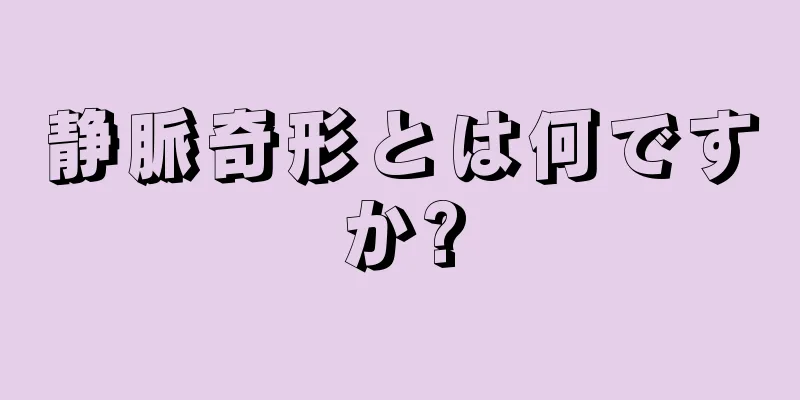 静脈奇形とは何ですか?